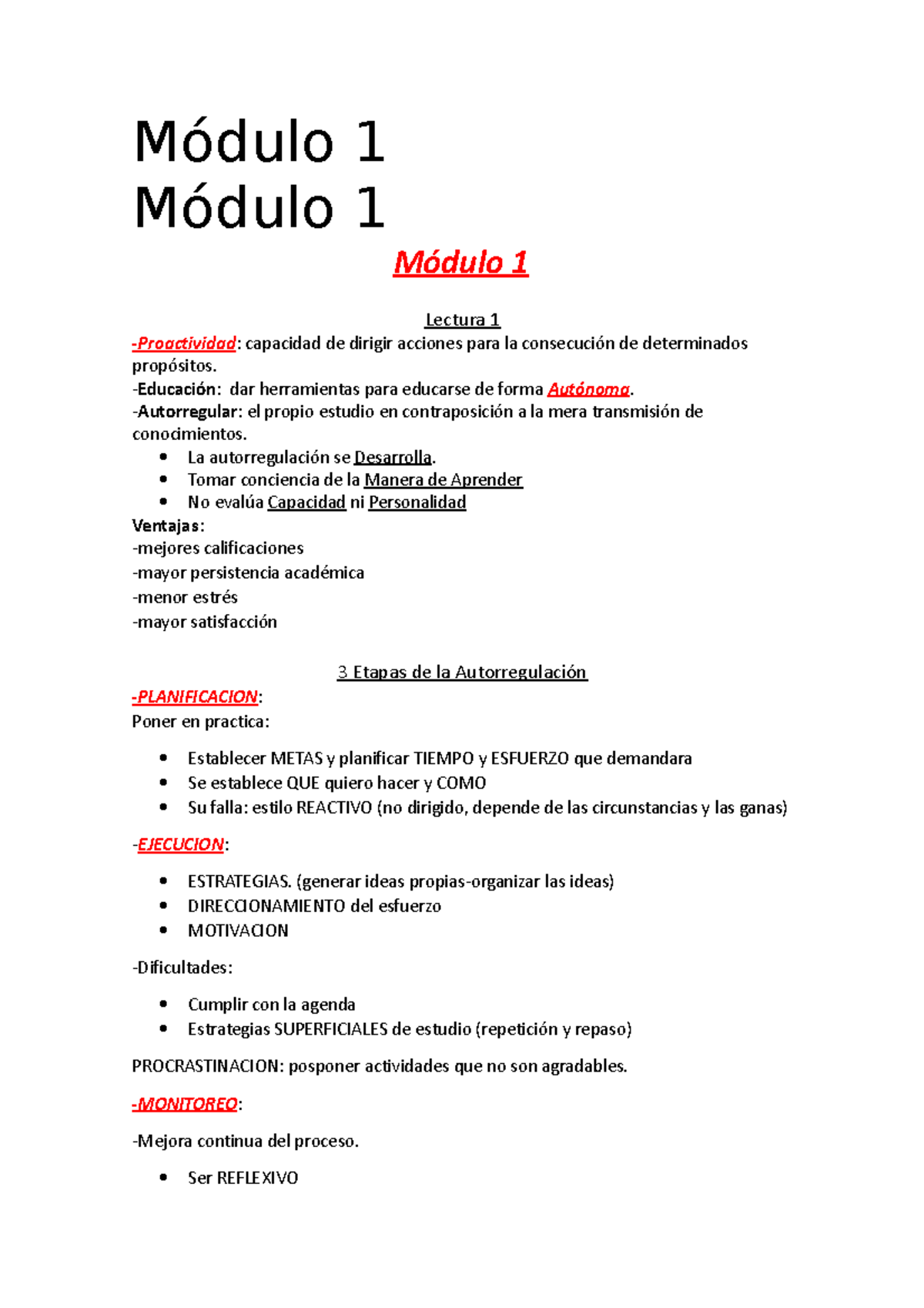 Módulo 1
Módulo 1

Módulo 1

Lectura 1

-Proactividad: capacidad de dirigir acciones para la consecución de determinados propósitos.

-Educación: dar herramientas para educarse de forma Autónoma.

-Autorregular: el propio estudio en contraposición a la mera transmisión de conocimientos.

• La autorregulación se Desarrolla.
• Tomar conciencia de la Manera de Aprender
• No evalúa Capacidad ni Personalidad

Ventajas:
-mejores calificaciones
-mayor persistencia académica
-menor estrés
-mayor satisfacción

3 Etapas de la Autorregulación

-PLANIFICACION:
Poner en practica:

• Establecer METAS y planificar TIEMPO y ESFUERZO que demandara
• Se establece QUE quiero hacer y COMO
• Su falla: estilo REACTIVO (no dirigido, depende de las circunstancias y las ganas)

-EJECUCION:

• ESTRATEGIAS. (generar ideas propias-organizar las ideas)
• DIRECCIONAMIENTO del esfuerzo
• MOTIVACION

-Dificultades:

• Cumplir con la agenda
• Estrategias SUPERFICIALES de estudio (repetición y repaso)

PROCRASTINACION: posponer actividades que no son agradables.

-MONITOREO:

-Mejora continua del proceso.

• Ser REFLEXIVO